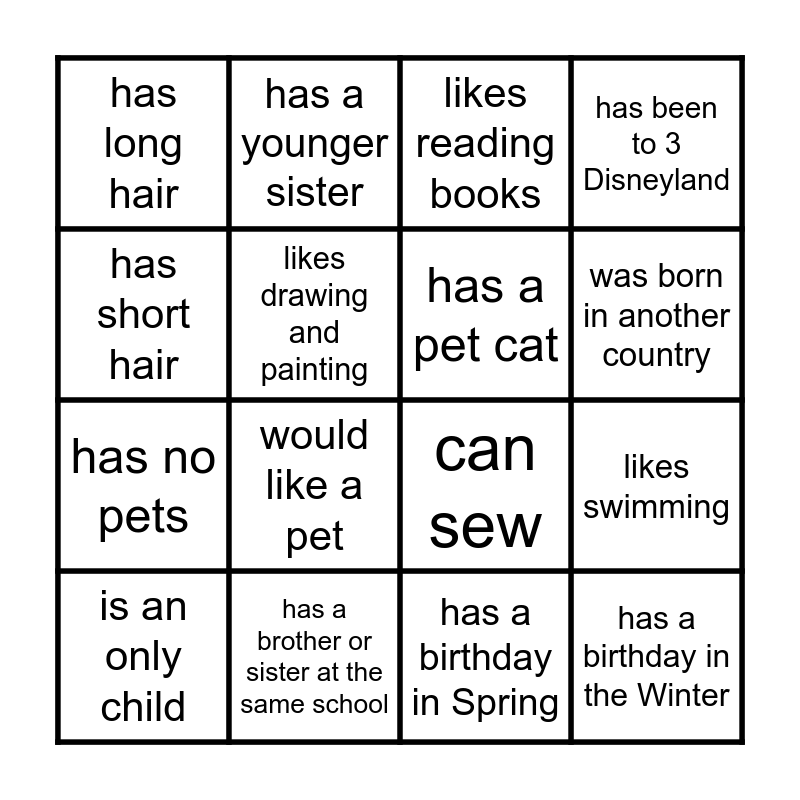 | has long hair | has a younger sister | likes reading books | has been to 3 Disneyland |
|---|---|---|---|
| has short hair | likes drawing and painting | has a pet cat | was born in another country |
| has no pets | would like a pet | can sew | likes swimming |
| is an only child | has a brother or sister at the same school | has a birthday in Spring | has a birthday in the Winter |